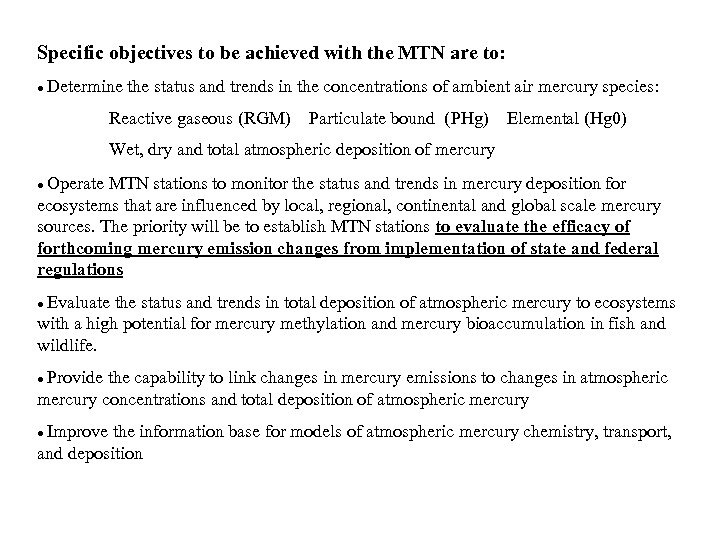 Specific objectives to be achieved with the MTN are to:

• Determine the status and trends in the concentrations of ambient air mercury species:

Reactive gaseous (RGM) Particulate bound (PHg) Elemental (Hg0)

Wet, dry and total atmospheric deposition of mercury

• Operate MTN stations to monitor the status and trends in mercury deposition for ecosystems that are influenced by local, regional, continental and global scale mercury sources. The priority will be to establish MTN stations to evaluate the efficacy of forthcoming mercury emission changes from implementation of state and federal regulations

• Evaluate the status and trends in total deposition of atmospheric mercury to ecosystems with a high potential for mercury methylation and mercury bioaccumulation in fish and wildlife.

• Provide the capability to link changes in mercury emissions to changes in atmospheric mercury concentrations and total deposition of atmospheric mercury

• Improve the information base for models of atmospheric mercury chemistry, transport, and deposition